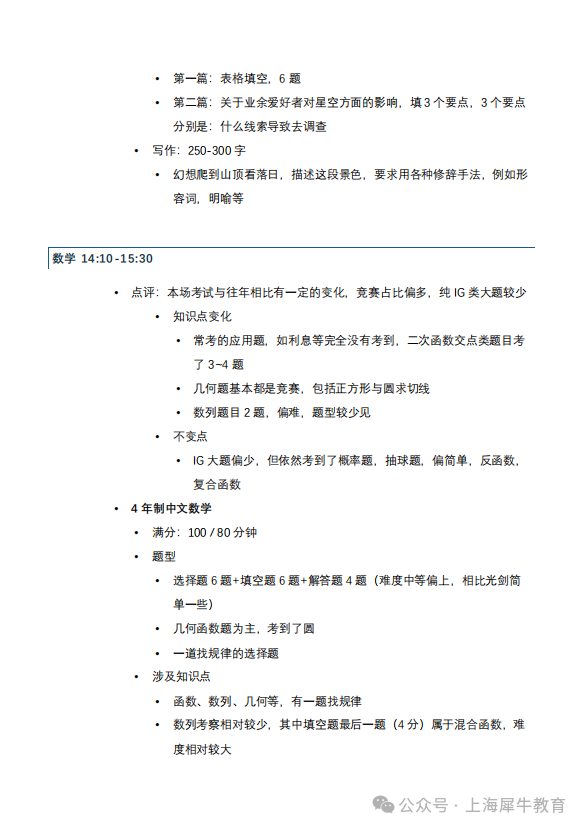 • 第一篇：表格填空，6 题

• 第二篇：关于业余爱好者对星空方面的影响，填 3 个要点，3 个要点分别是：什么线索导致去调查

• 写作：250-300 字

• 幻想爬到山顶看落日，描述这段景色，要求用各种修辞手法，例如形容词，明喻等

数学 14:10-15:30

• 点评：本场考试与往年相比有一定的变化，竞赛占比偏多，纯 IG 类大题较少

• 知识点变化

• 常考的应用题，如利息等完全没有考到，二次函数交点类题目考了 3-4 题

• 几何题基本都是竞赛，包括正方形与圆求切线

• 数列题目 2 题，偏难，题型较少见

• 不变点

• IG 大题偏少，但依然考到了概率题，抽球题，偏简单，反函数，复合函数

• 4 年制中文数学

• 满分：100 / 80 分钟

• 题型

• 选择题 6 题+填空题 6 题+解答题 4 题（难度中等偏上，相比光剑简单一些）

• 几何函数题为主，考到了圆

• 一道找规律的选择题

• 涉及知识点

• 函数、数列、几何等，有一题找规律

• 数列考察相对较少，其中填空题最后一题（4 分）属于混合函数，难度相对较大

公众号 · 上海犀牛教育